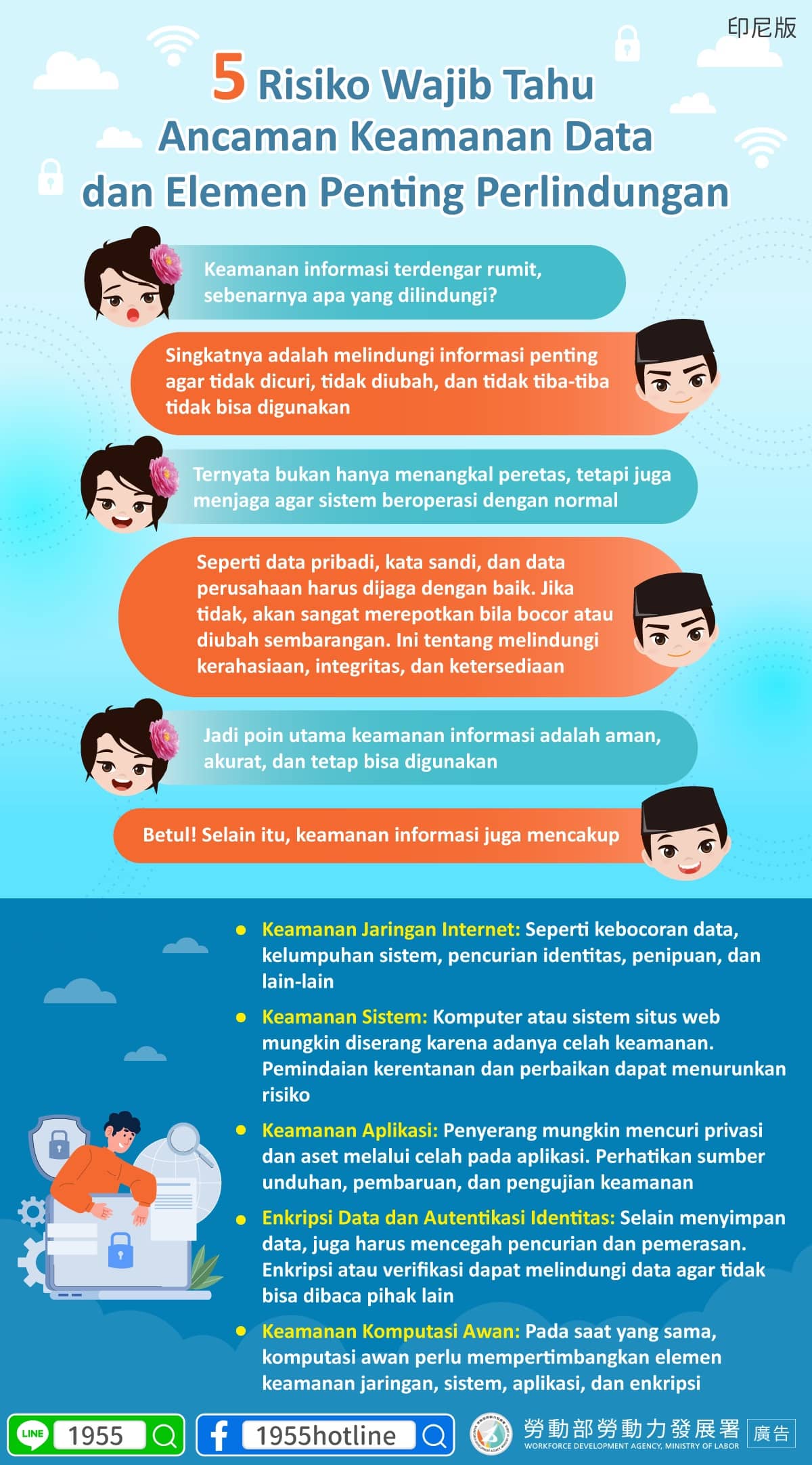 印尼版

5 Risiko Wajib Tahu
Ancaman Keamanan Data
dan Elemen Penting Perlindungan

Keamanan informasi terdengar rumit, sebenarnya apa yang dilindungi?

Singkatnya adalah melindungi informasi penting agar tidak dicuri, tidak diubah, dan tidak tiba-tiba tidak bisa digunakan

Ternyata bukan hanya menangkal peretas, tetapi juga menjaga agar sistem beroperasi dengan normal

Seperti data pribadi, kata sandi, dan data perusahaan harus dijaga dengan baik. Jika tidak, akan sangat merepotkan bila bocor atau diubah sembarangan. Ini tentang melindungi kerahasiaan, integritas, dan ketersediaan

Jadi poin utama keamanan informasi adalah aman, akurat, dan tetap bisa digunakan

Betul! Selain itu, keamanan informasi juga mencakup

• Keamanan Jaringan Internet: Seperti kebocoran data, kelumpuhan sistem, pencurian identitas, penipuan, dan lain-lain

• Keamanan Sistem: Komputer atau sistem situs web mungkin diserang karena adanya celah keamanan. Pemindaian kerentanan dan perbaikan dapat menurunkan risiko

• Keamanan Aplikasi: Penyerang mungkin mencuri privasi dan aset melalui celah pada aplikasi. Perhatikan sumber unduhan, pembaruan, dan pengujian keamanan

• Enkripsi Data dan Autentikasi Identitas: Selain menyimpan data, juga harus mencegah pencurian dan pemerasan. Enkripsi atau verifikasi dapat melindungi data agar tidak bisa dibaca pihak lain

• Keamanan Komputasi Awan: Pada saat yang sama, komputasi awan perlu mempertimbangkan elemen keamanan jaringan, sistem, aplikasi, dan enkripsi

LINE 1955

1955hotline

勞動部勞動力發展署
WORKFORCE DEVELOPMENT AGENCY, MINISTRY OF LABOR
廣告